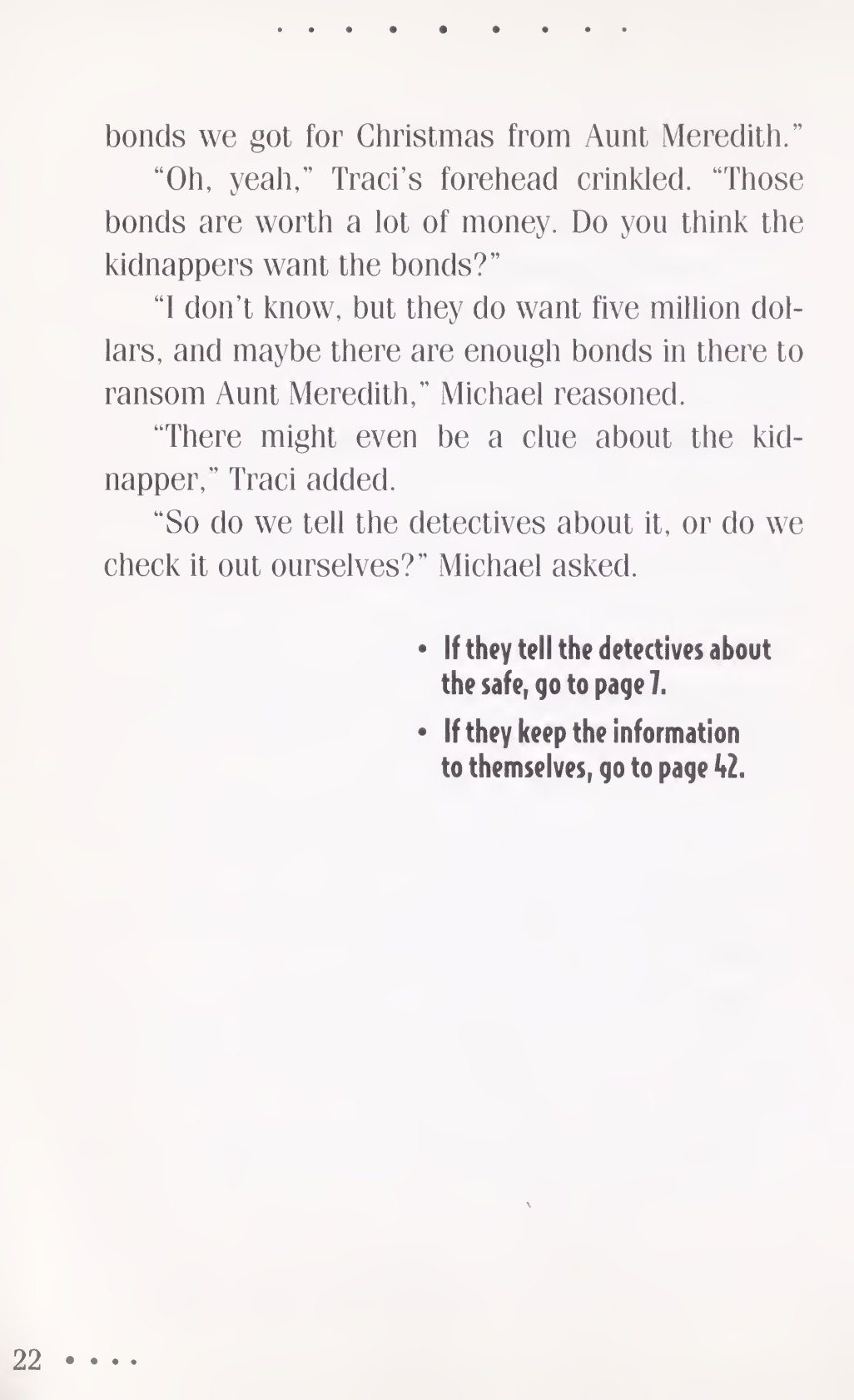 bonds we got for Christmas from Aunt Meredith."

"Oh, yeah," Traci's forehead crinkled. "Those bonds are worth a lot of money. Do you think the kidnappers want the bonds?"

"I don't know, but they do want five million dollars, and maybe there are enough bonds in there to ransom Aunt Meredith," Michael reasoned.

"There might even be a clue about the kidnapper," Traci added.

"So do we tell the detectives about it, or do we check it out ourselves?" Michael asked.

• If they tell the detectives about the safe, go to page 7.

• If they keep the information to themselves, go to page 42.

22 • • • •